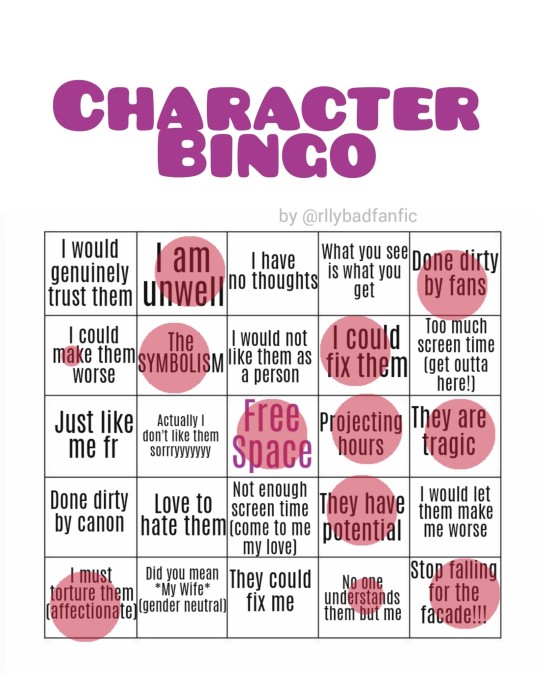 CHARACTER BINGO

by @rllybadfanfic

| I would genuinely trust them | I am unwell | I have no thoughts | What you see is what you get | Done dirty by fans |
|---|---|---|---|---|
| I could make them worse | The SYMBOLISM | I would not like them as a person | I could fix them | Too much screen time (get outta here!) |
| Just like me fr | Actually I don't like them sorrryyyyyyy | Free Space | Projecting hours | They are tragic |
| Done dirty by canon | Love to hate them | Not enough screen time (come to me my love) | They have potential | I would let them make me worse |
| I must torture them (affectionate) | Did you mean *My Wife* (gender neutral) | They could fix me | No one understands them but me | Stop falling for the facade!!! |